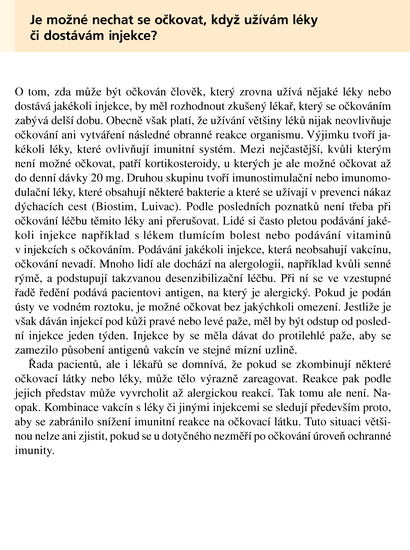 Je možné nechat se očkovat, když užívám léky či dostávám injekce?

O tom, zda může být očkován člověk, který zrovna užívá nějaké léky nebo dostává jakékoli injekce, by měl rozhodnout zkušený lékař, který se očkováním zabývá delší dobu. Obecně však platí, že užívání většiny léků nijak neovlivňuje očkování ani vytváření následné obranné reakce organismu. Výjimku tvoří jakékoli léky, které ovlivňují imunitní systém. Mezi nejčastější, kvůli kterým není možné očkovat, patří kortikosteroidy, u kterých je ale možné očkovat až do denní dávky 20 mg. Druhou skupinu tvoří imunostimulační nebo imunomodulační léky, které obsahují některé bakterie a které se užívají v prevenci nákaz dýchacích cest (Biostim, Luivac). Podle posledních poznatků není třeba při očkování léčbu těmito léky ani přerušovat. Lidé si často pletou podávání jakékoli injekce například s lékem tlumícím bolest nebo podávání vitaminů v injekcích s očkováním. Podávání jakékoli injekce, která neobsahují vakcínu, očkování nevadí. Mnoho lidí ale dochází na alergologii, například kvůli senné rýmě, a podstupují takzvanou desenzibilizační léčbu. Při ní se ve vzestupné řadě ředění podává pacientovi antigen, na který je alergický. Pokud je podán ústy ve vodném roztoku, je možné očkovat bez jakýchkoli omezení. Jestliže je však dáván injekcí pod kůži pravé nebo levé paže, měl by být odstup od poslední injekce jeden týden. Injekce by se měla dávat do protilehlé paže, aby se zamezilo působení antigenů vakcín ve stejné mízní uzlině.

Řada pacientů, ale i lékařů se domnívá, že pokud se zkombinují některé očkovací látky nebo léky, může tělo výrazně zareagovat. Reakce pak podle jejich představ může vyvrcholit až alergickou reakcí. Tak tomu ale není. Naopak. Kombinace vakcín s léky či jinými injekcemi se sledují především proto, aby se zabránilo snížení imunitní reakce na očkovací látku. Tuto situaci většinou nelze ani zjistit, pokud se u dotyčného nezměří po očkování úroveň ochranné imunity.